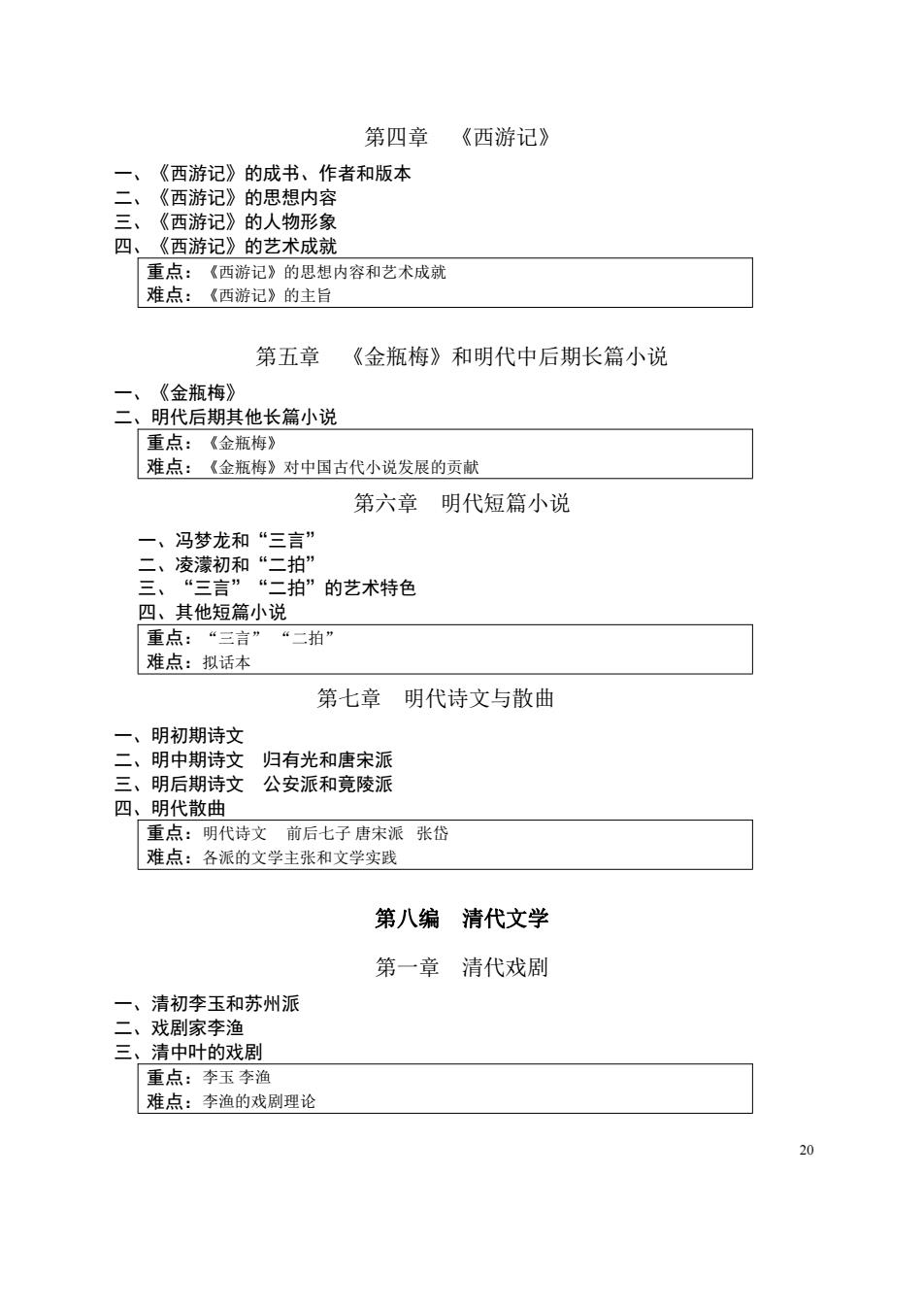 第四章 《西游记》

一、《西游记》的成书、作者和版本
二、《西游记》的思想内容
三、《西游记》的人物形象
四、《西游记》的艺术成就

重点：《西游记》的思想内容和艺术成就
难点：《西游记》的主旨

第五章 《金瓶梅》和明代中后期长篇小说

一、《金瓶梅》
二、明代后期其他长篇小说

重点：《金瓶梅》
难点：《金瓶梅》对中国古代小说发展的贡献

第六章 明代短篇小说

一、冯梦龙和“三言”
二、凌濛初和“二拍”
三、“三言”“二拍”的艺术特色
四、其他短篇小说

重点：“三言”“二拍”
难点：拟话本

第七章 明代诗文与散曲

一、明初期诗文
二、明中期诗文 归有光和唐宋派
三、明后期诗文 公安派和竟陵派
四、明代散曲

重点：明代诗文 前后七子 唐宋派 张岱
难点：各派的文学主张和文学实践

第八编 清代文学

第一章 清代戏剧

一、清初李玉和苏州派
二、戏剧家李渔
三、清中叶的戏剧

重点：李玉 李渔
难点：李渔的戏剧理论

20